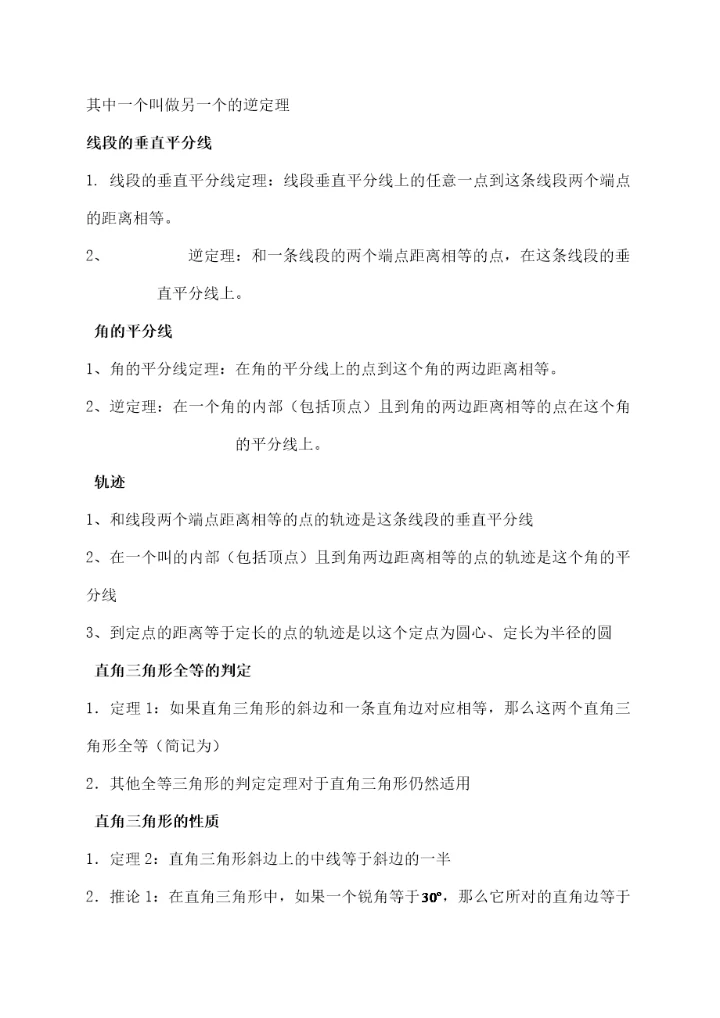 其中一个叫做另一个的逆定理

线段的垂直平分线

1. 线段的垂直平分线定理：线段垂直平分线上的任意一点到这条线段两个端点的距离相等。

2、　　逆定理：和一条线段的两个端点距离相等的点，在这条线段的垂直平分线上。

角的平分线

1、角的平分线定理：在角的平分线上的点到这个角的两边距离相等。

2、逆定理：在一个角的内部（包括顶点）且到角的两边距离相等的点在这个角的平分线上。

轨迹

1、和线段两个端点距离相等的点的轨迹是这条线段的垂直平分线

2、在一个叫的内部（包括顶点）且到角两边距离相等的点的轨迹是这个角的平分线

3、到定点的距离等于定长的点的轨迹是以这个定点为圆心、定长为半径的圆

直角三角形全等的判定

1．定理 1：如果直角三角形的斜边和一条直角边对应相等，那么这两个直角三角形全等（简记为）

2．其他全等三角形的判定定理对于直角三角形仍然适用

直角三角形的性质

1．定理 2：直角三角形斜边上的中线等于斜边的一半

2．推论 1：在直角三角形中，如果一个锐角等于$30°$，那么它所对的直角边等于